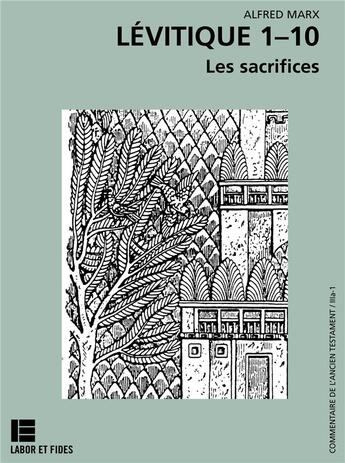 ALFRED MARX

LÉVITIQUE 1–10

Les sacrifices

COMMENTAIRE DE L'ANCIEN TESTAMENT / IIIa-1

LABOR ET FIDES